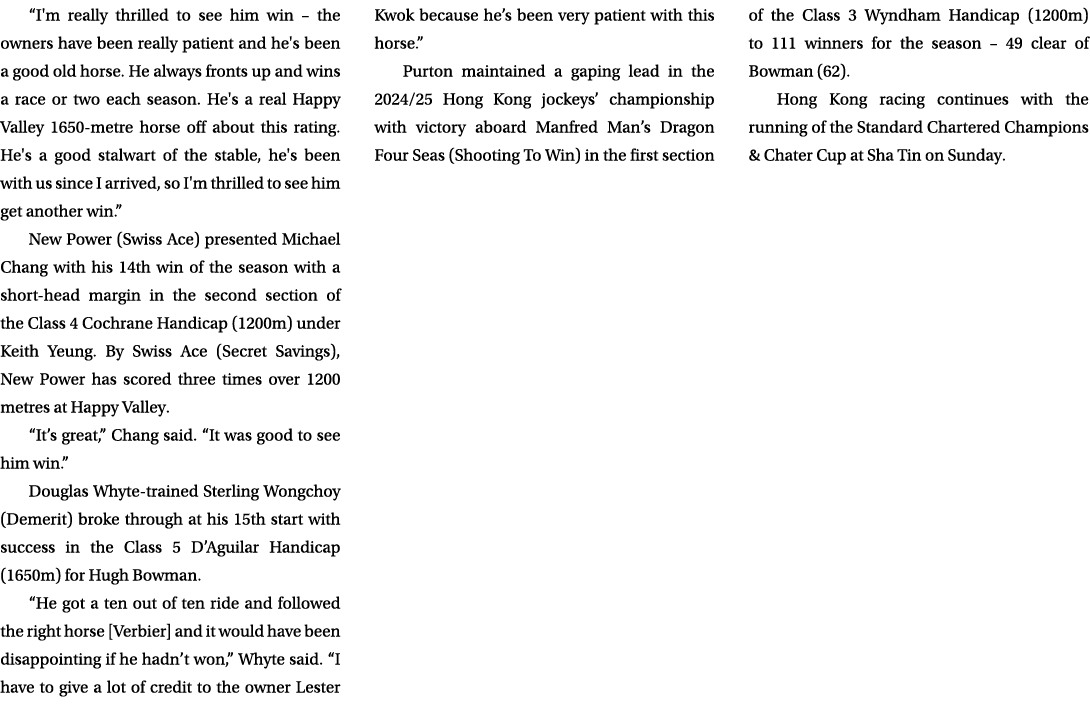 “I'm really thrilled to see him win – the owners have been really patient and he's been a good old horse. He always fronts up and wins a race or two each season. He's a real Happy Valley 1650-metre horse off about this rating. He's a good stalwart of the stable, he's been with us since I arrived, so I'm thrilled to see him get another win.”

New Power (Swiss Ace) presented Michael Chang with his 14th win of the season with a short-head margin in the second section of the Class 4 Cochrane Handicap (1200m) under Keith Yeung. By Swiss Ace (Secret Savings), New Power has scored three times over 1200 metres at Happy Valley.

“It’s great,” Chang said. “It was good to see him win.”

Douglas Whyte-trained Sterling Wongchoy (Demerit) broke through at his 15th start with success in the Class 5 D’Aguilar Handicap (1650m) for Hugh Bowman.

“He got a ten out of ten ride and followed the right horse [Verbier] and it would have been disappointing if he hadn’t won,” Whyte said. “I have to give a lot of credit to the owner Lester Kwok because he’s been very patient with this horse.”

Purton maintained a gaping lead in the 2024/25 Hong Kong jockeys’ championship with victory aboard Manfred Man’s Dragon Four Seas (Shooting To Win) in the first section of the Class 3 Wyndham Handicap (1200m) to 111 winners for the season – 49 clear of Bowman (62).

Hong Kong racing continues with the running of the Standard Chartered Champions & Chater Cup at Sha Tin on Sunday.